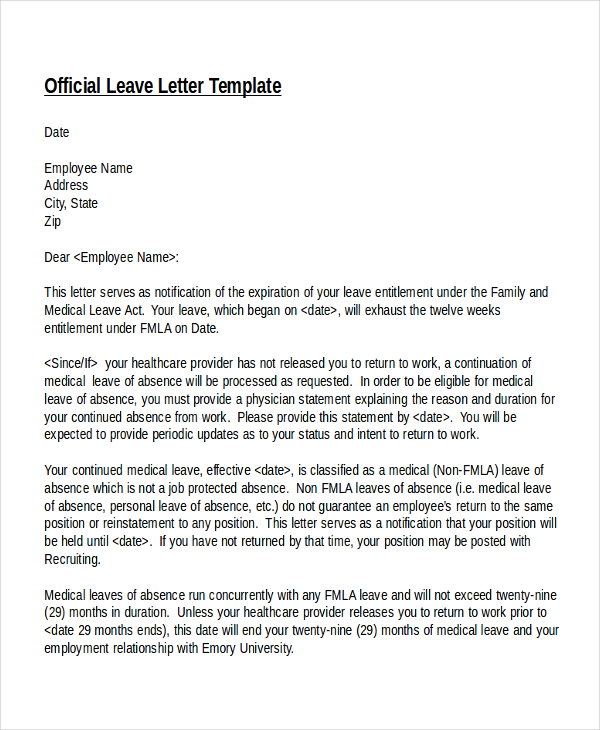 Official Leave Letter Template

Date

Employee Name
Address
City, State
Zip

Dear <Employee Name>:

This letter serves as notification of the expiration of your leave entitlement under the Family and Medical Leave Act. Your leave, which began on <date>, will exhaust the twelve weeks entitlement under FMLA on Date.

<Since/If> your healthcare provider has not released you to return to work, a continuation of medical leave of absence will be processed as requested. In order to be eligible for medical leave of absence, you must provide a physician statement explaining the reason and duration for your continued absence from work. Please provide this statement by <date>. You will be expected to provide periodic updates as to your status and intent to return to work.

Your continued medical leave, effective <date>, is classified as a medical (Non-FMLA) leave of absence which is not a job protected absence. Non FMLA leaves of absence (i.e. medical leave of absence, personal leave of absence, etc.) do not guarantee an employee's return to the same position or reinstatement to any position. This letter serves as a notification that your position will be held until <date>. If you have not returned by that time, your position may be posted with Recruiting.

Medical leaves of absence run concurrently with any FMLA leave and will not exceed twenty-nine (29) months in duration. Unless your healthcare provider releases you to return to work prior to <date 29 months ends), this date will end your twenty-nine (29) months of medical leave and your employment relationship with Emory University.